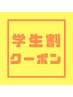 学生割
クーポン